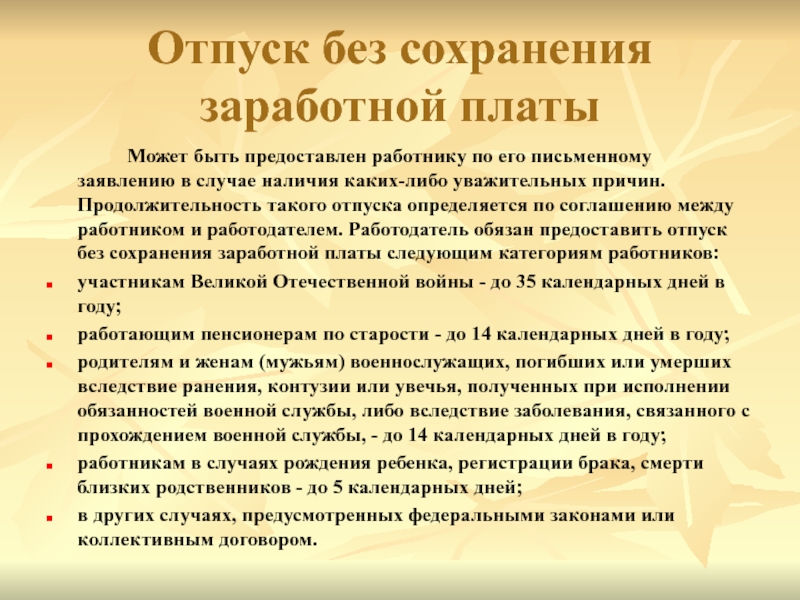 Отпуск без сохранения заработной платы

Может быть предоставлен работнику по его письменному заявлению в случае наличия каких-либо уважительных причин. Продолжительность такого отпуска определяется по соглашению между работником и работодателем. Работодатель обязан предоставить отпуск без сохранения заработной платы следующим категориям работников:

- участникам Великой Отечественной войны - до 35 календарных дней в году;
- работающим пенсионерам по старости - до 14 календарных дней в году;
- родителям и женам (мужьям) военнослужащих, погибших или умерших вследствие ранения, контузии или увечья, полученных при исполнении обязанностей военной службы, либо вследствие заболевания, связанного с прохождением военной службы, - до 14 календарных дней в году;
- работникам в случаях рождения ребенка, регистрации брака, смерти близких родственников - до 5 календарных дней;
- в других случаях, предусмотренных федеральными законами или коллективным договором.